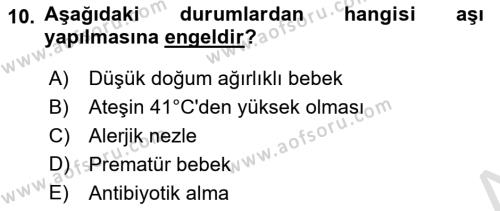 10. Aşağıdaki durumlardan hangisi aşı yapılmasına engeldir?

A) Düşük doğum ağırlıklı bebek
B) Ateşin 41°C'den yüksek olması
C) Alerjik nezle
D) Prematür bebek
E) Antibiyotik alma

www.aofsoru.com